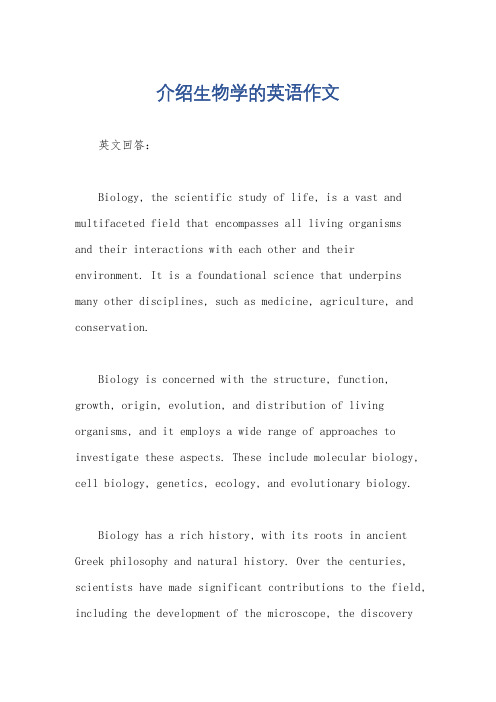 介绍生物学的英语作文

英文回答：

Biology, the scientific study of life, is a vast and multifaceted field that encompasses all living organisms and their interactions with each other and their environment. It is a foundational science that underpins many other disciplines, such as medicine, agriculture, and conservation.

Biology is concerned with the structure, function, growth, origin, evolution, and distribution of living organisms, and it employs a wide range of approaches to investigate these aspects. These include molecular biology, cell biology, genetics, ecology, and evolutionary biology.

Biology has a rich history, with its roots in ancient Greek philosophy and natural history. Over the centuries, scientists have made significant contributions to the field, including the development of the microscope, the discovery